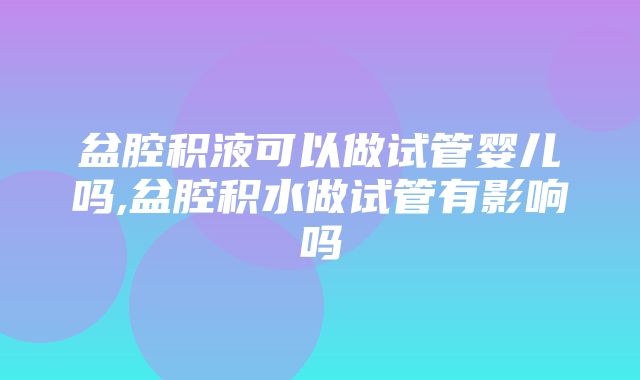 盆腔积液可以做试管婴儿吗,盆腔积水做试管有影响吗